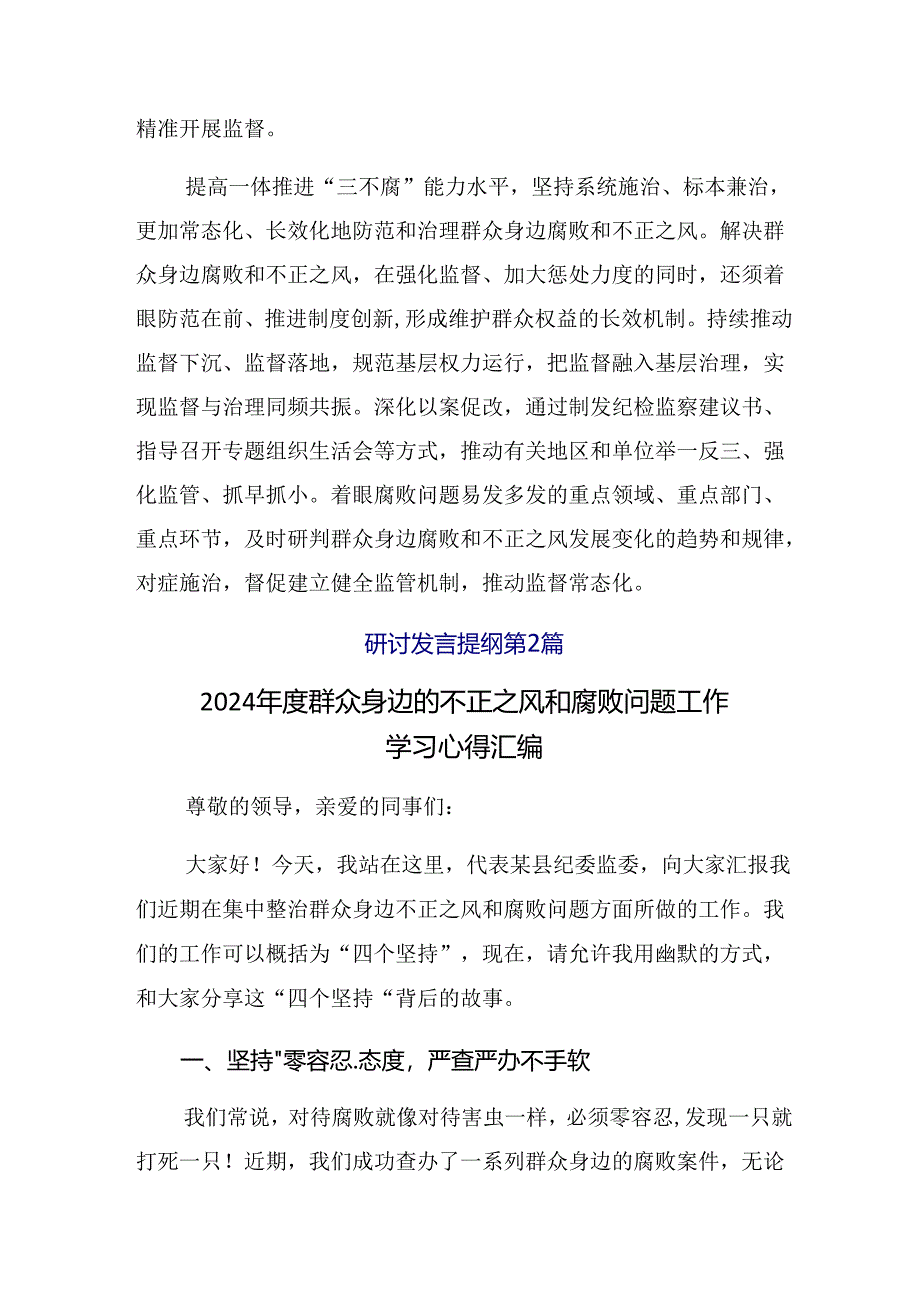 精准开展监督。

提高一体推进“三不腐”能力水平，坚持系统施治、标本兼治，更加常态化、长效化地防范和治理群众身边腐败和不正之风。解决群众身边腐败和不正之风，在强化监督、加大惩处力度的同时，还须着眼防范在前、推进制度创新,形成维护群众权益的长效机制。持续推动监督下沉、监督落地，规范基层权力运行，把监督融入基层治理，实现监督与治理同频共振。深化以案促改，通过制发纪检监察建议书、指导召开专题组织生活会等方式，推动有关地区和单位举一反三、强化监管、抓早抓小。着眼腐败问题易发多发的重点领域、重点部门、重点环节，及时研判群众身边腐败和不正之风发展变化的趋势和规律，对症施治，督促建立健全监管机制，推动监督常态化。

研讨发言提纲第2篇

2024年度群众身边的不正之风和腐败问题工作学习心得汇编

尊敬的领导，亲爱的同事们：

大家好！今天，我站在这里，代表某县纪委监委，向大家汇报我们近期在集中整治群众身边不正之风和腐败问题方面所做的工作。我们的工作可以概括为“四个坚持”，现在，请允许我用幽默的方式，和大家分享这“四个坚持“背后的故事。

一、坚持"零容忍.态度，严查严办不手软

我们常说，对待腐败就像对待害虫一样，必须零容忍,发现一只就打死一只！近期，我们成功查办了一系列群众身边的腐败案件，无论